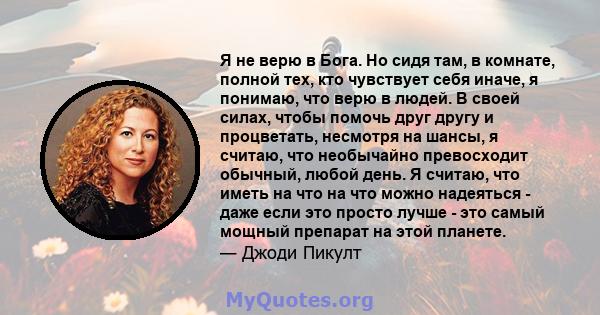 Я не верю в Бога. Но сидя там, в комнате, полной тех, кто чувствует себя иначе, я понимаю, что верю в людей. В своей силах, чтобы помочь друг другу и процветать, несмотря на шансы, я считаю, что необычайно превосходит обычный, любой день. Я считаю, что иметь на что на что можно надеяться - даже если это просто лучше - это самый мощный препарат на этой планете.
— Джоди Пикулт

MyQuotes.org